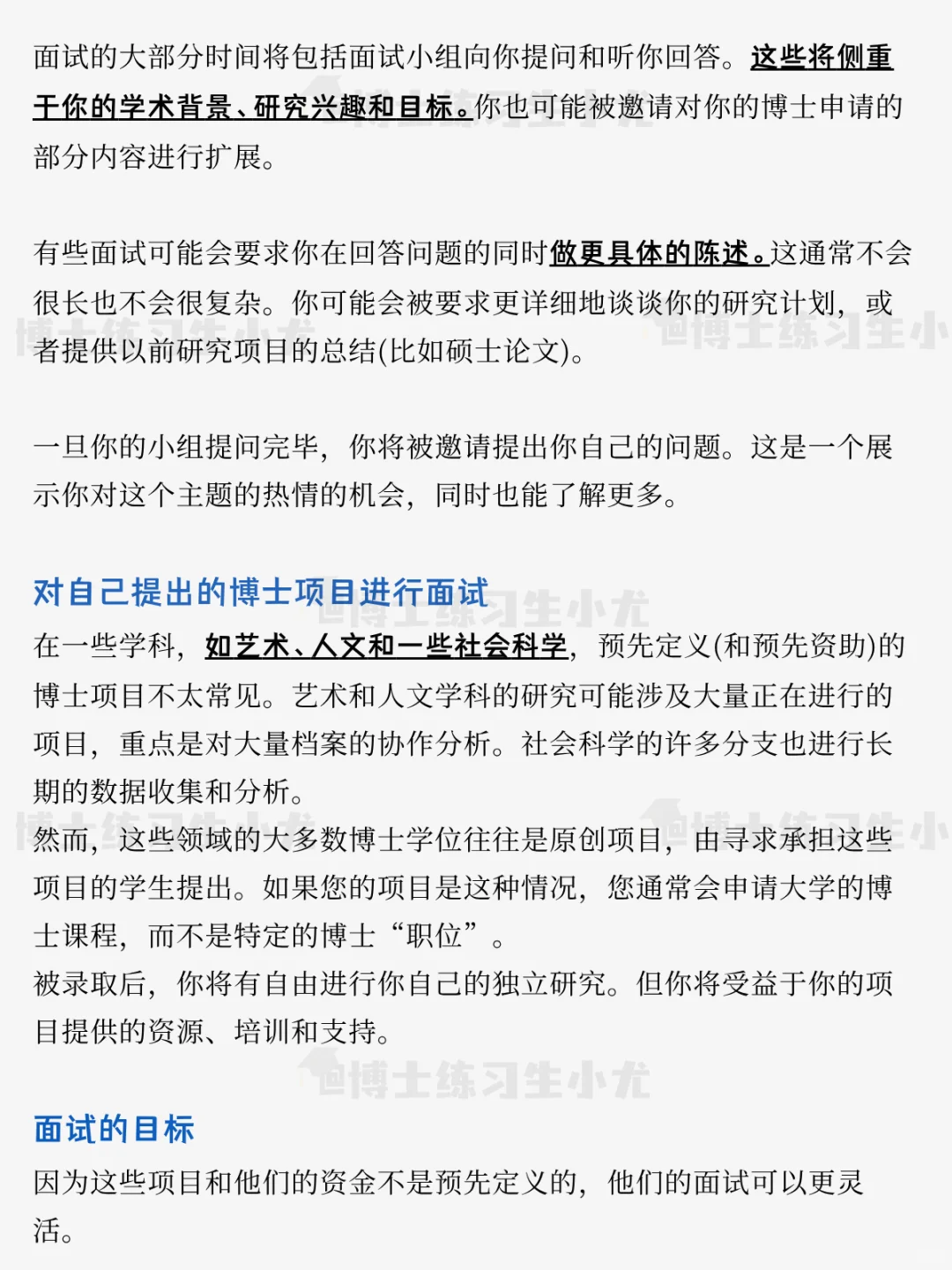 面试的大部分时间将包括面试小组向你提问和听你回答。这些将侧重于你的学术背景、研究兴趣和目标。你也可能被邀请对你的博士申请的部分内容进行扩展。

有些面试可能会要求你在回答问题的同时做更具体的陈述。这通常不会很长也不会很复杂。你可能会被要求更详细地谈谈你的研究计划，或者提供以前研究项目的总结(比如硕士论文)。

一旦你的小组提问完毕，你将被邀请提出你自己的问题。这是一个展示你对这个主题的热情的机会，同时也能了解更多。

对自己提出的博士项目进行面试

在一些学科，如艺术、人文和一些社会科学，预先定义(和预先资助)的博士项目不太常见。艺术和人文学科的研究可能涉及大量正在进行的项目，重点是对大量档案的协作分析。社会科学的许多分支也进行长期的数据收集和分析。
然而，这些领域的大多数博士学位往往是原创项目，由寻求承担这些项目的学生提出。如果您的项目是这种情况，您通常会申请大学的博士课程，而不是特定的博士“职位”。
被录取后，你将有自由进行你自己的独立研究。但你将受益于你的项目提供的资源、培训和支持。

面试的目标

因为这些项目和他们的资金不是预先定义的，他们的面试可以更灵活。

博士练习生小尤